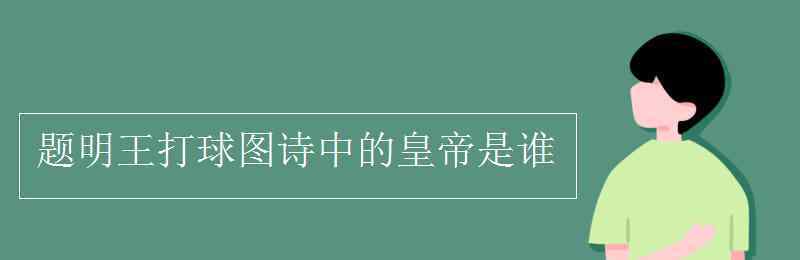 题明王打球图诗中的皇帝是谁